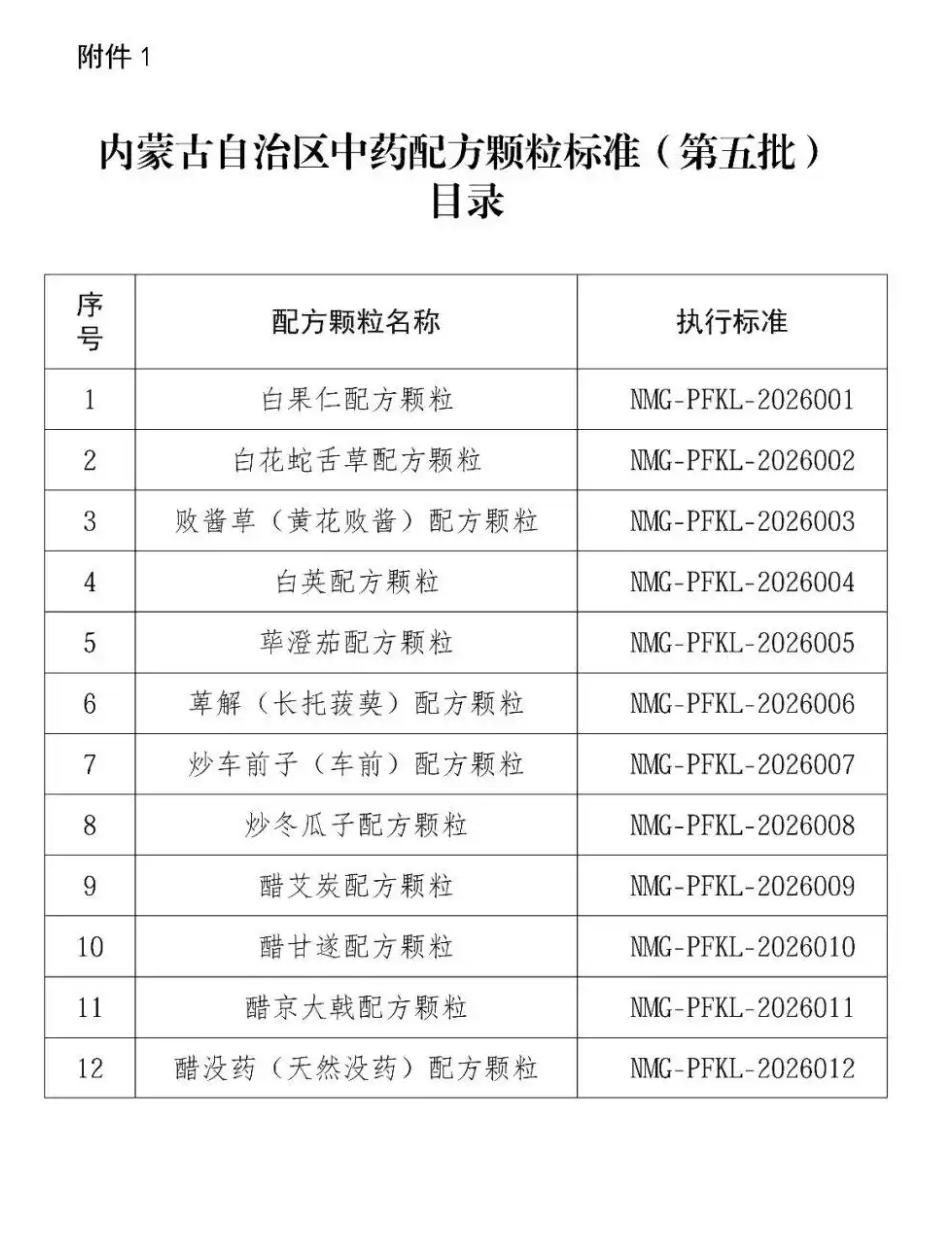 附件 1

内蒙古自治区中药配方颗粒标准（第五批）目录

| 序号 | 配方颗粒名称 | 执行标准 |
|---|---|---|
| 1 | 白果仁配方颗粒 | NMG-PFKL-2026001 |
| 2 | 白花蛇舌草配方颗粒 | NMG-PFKL-2026002 |
| 3 | 败酱草（黄花败酱）配方颗粒 | NMG-PFKL-2026003 |
| 4 | 白英配方颗粒 | NMG-PFKL-2026004 |
| 5 | 荜澄茄配方颗粒 | NMG-PFKL-2026005 |
| 6 | 萆解（长托菝葜）配方颗粒 | NMG-PFKL-2026006 |
| 7 | 炒车前子（车前）配方颗粒 | NMG-PFKL-2026007 |
| 8 | 炒冬瓜子配方颗粒 | NMG-PFKL-2026008 |
| 9 | 醋艾炭配方颗粒 | NMG-PFKL-2026009 |
| 10 | 醋甘遂配方颗粒 | NMG-PFKL-2026010 |
| 11 | 醋京大戟配方颗粒 | NMG-PFKL-2026011 |
| 12 | 醋没药（天然没药）配方颗粒 | NMG-PFKL-2026012 |